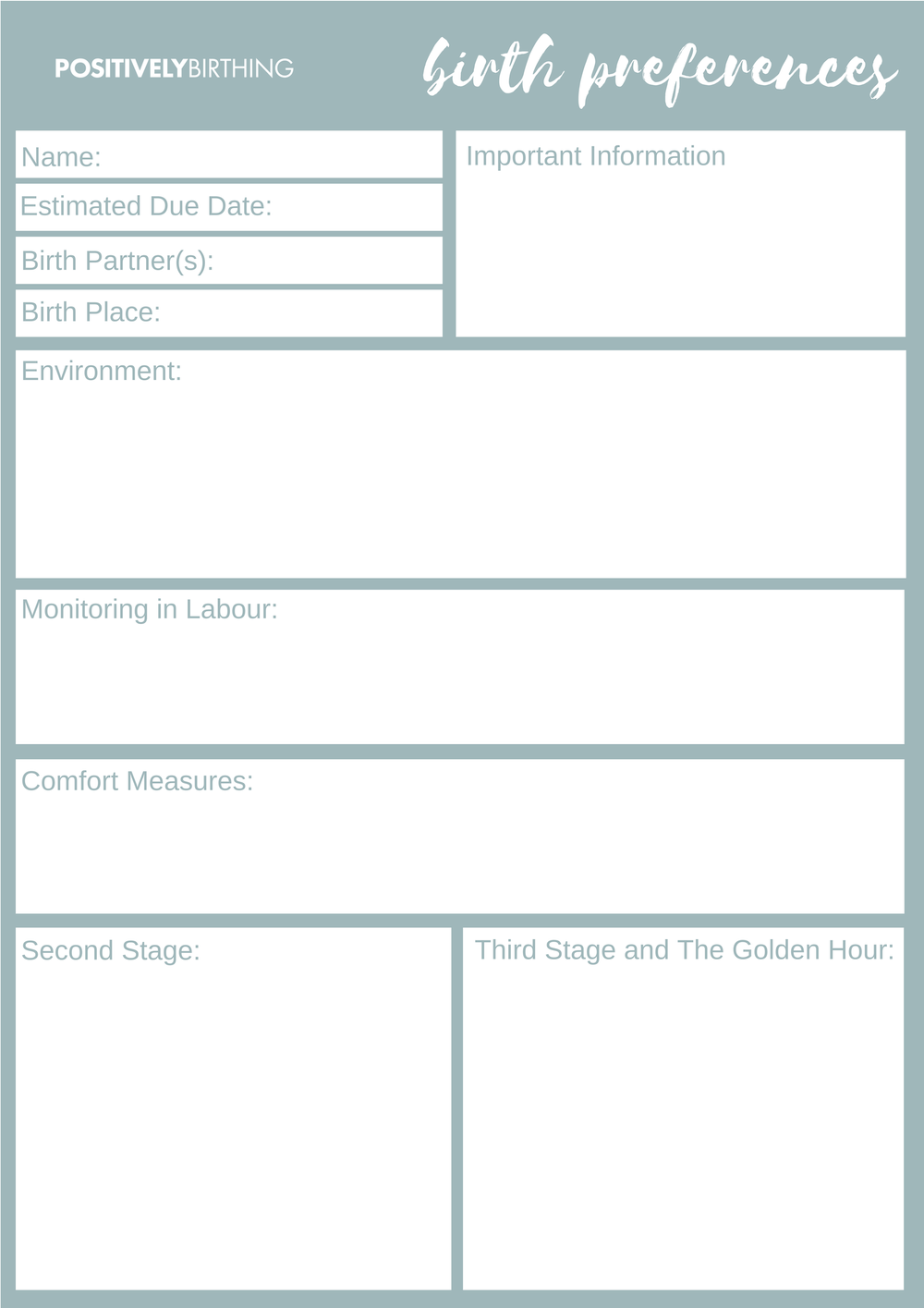 POSITIVELYBIRTHING

birth preferences

Name:

Estimated Due Date:

Birth Partner(s):

Birth Place:

Important Information

Environment:

Monitoring in Labour:

Comfort Measures:

Second Stage:

Third Stage and The Golden Hour: